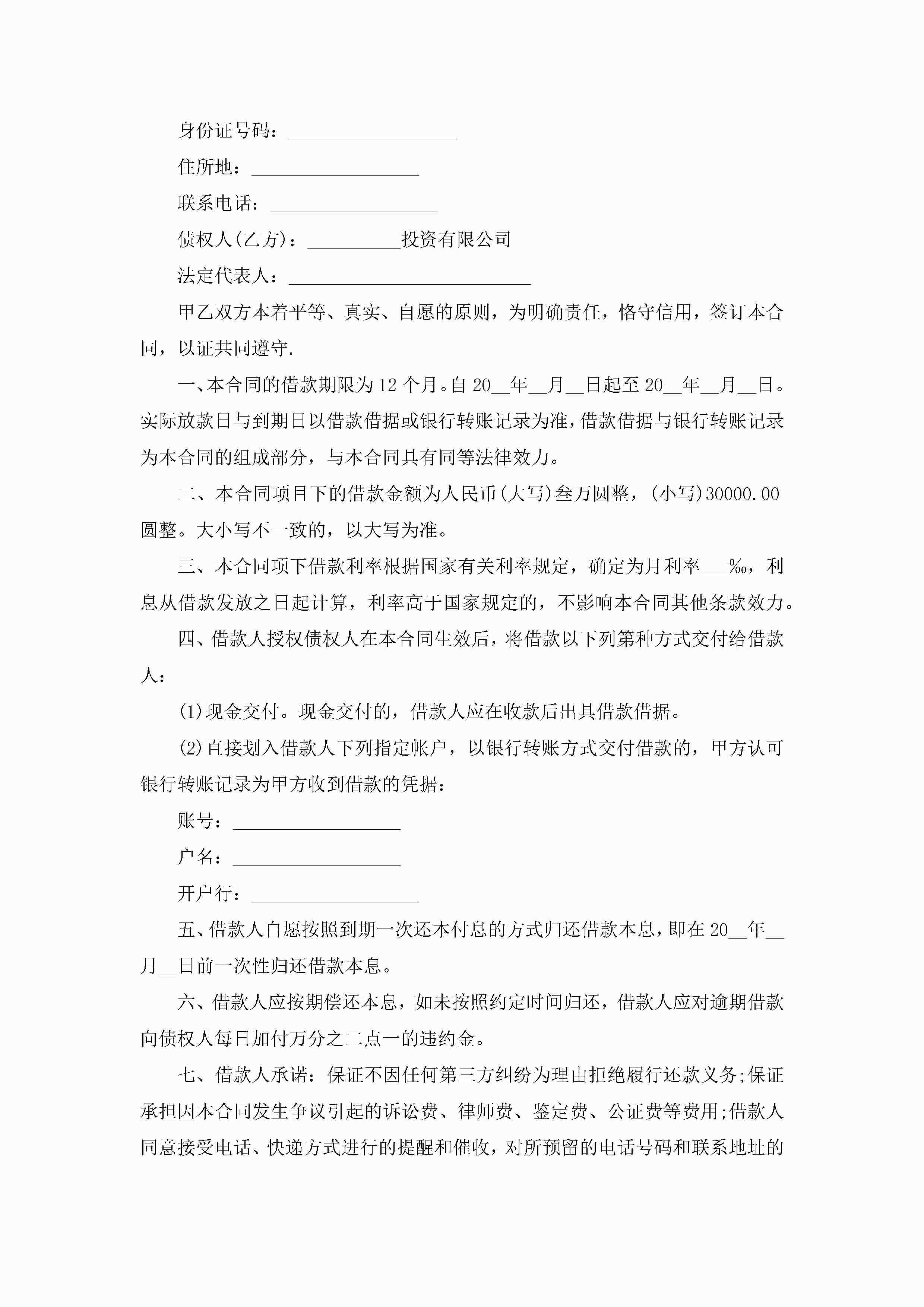 身份证号码：__________________

住所地：__________________

联系电话：__________________

债权人(乙方)：__________投资有限公司

法定代表人：__________________________

甲乙双方本着平等、真实、自愿的原则，为明确责任，恪守信用，签订本合同，以证共同遵守.

一、本合同的借款期限为12个月。自20__年__月__日起至20__年__月__日。实际放款日与到期日以借款借据或银行转账记录为准，借款借据与银行转账记录为本合同的组成部分，与本合同具有同等法律效力。

二、本合同项目下的借款金额为人民币(大写)叁万圆整，(小写)30000.00圆整。大小写不一致的，以大写为准。

三、本合同项下借款利率根据国家有关利率规定，确定为月利率___‰，利息从借款发放之日起计算，利率高于国家规定的，不影响本合同其他条款效力。

四、借款人授权债权人在本合同生效后，将借款以下列第种方式交付给借款人：

(1)现金交付。现金交付的，借款人应在收款后出具借款借据。

(2)直接划入借款人下列指定帐户，以银行转账方式交付借款的，甲方认可银行转账记录为甲方收到借款的凭据：

账号：__________________

户名：__________________

开户行：__________________

五、借款人自愿按照到期一次还本付息的方式归还借款本息，即在20__年__月__日前一次性归还借款本息。

六、借款人应按期偿还本息，如未按照约定时间归还，借款人应对逾期借款向债权人每日加付万分之二点一的违约金。

七、借款人承诺：保证不因任何第三方纠纷为理由拒绝履行还款义务;保证承担因本合同发生争议引起的诉讼费、律师费、鉴定费、公证费等费用;借款人同意接受电话、快递方式进行的提醒和催收，对所预留的电话号码和联系地址的